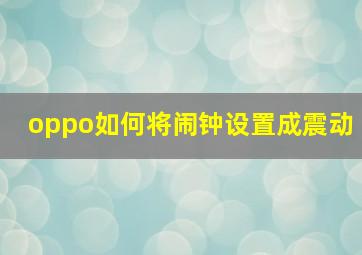 oppo如何将闹钟设置成震动